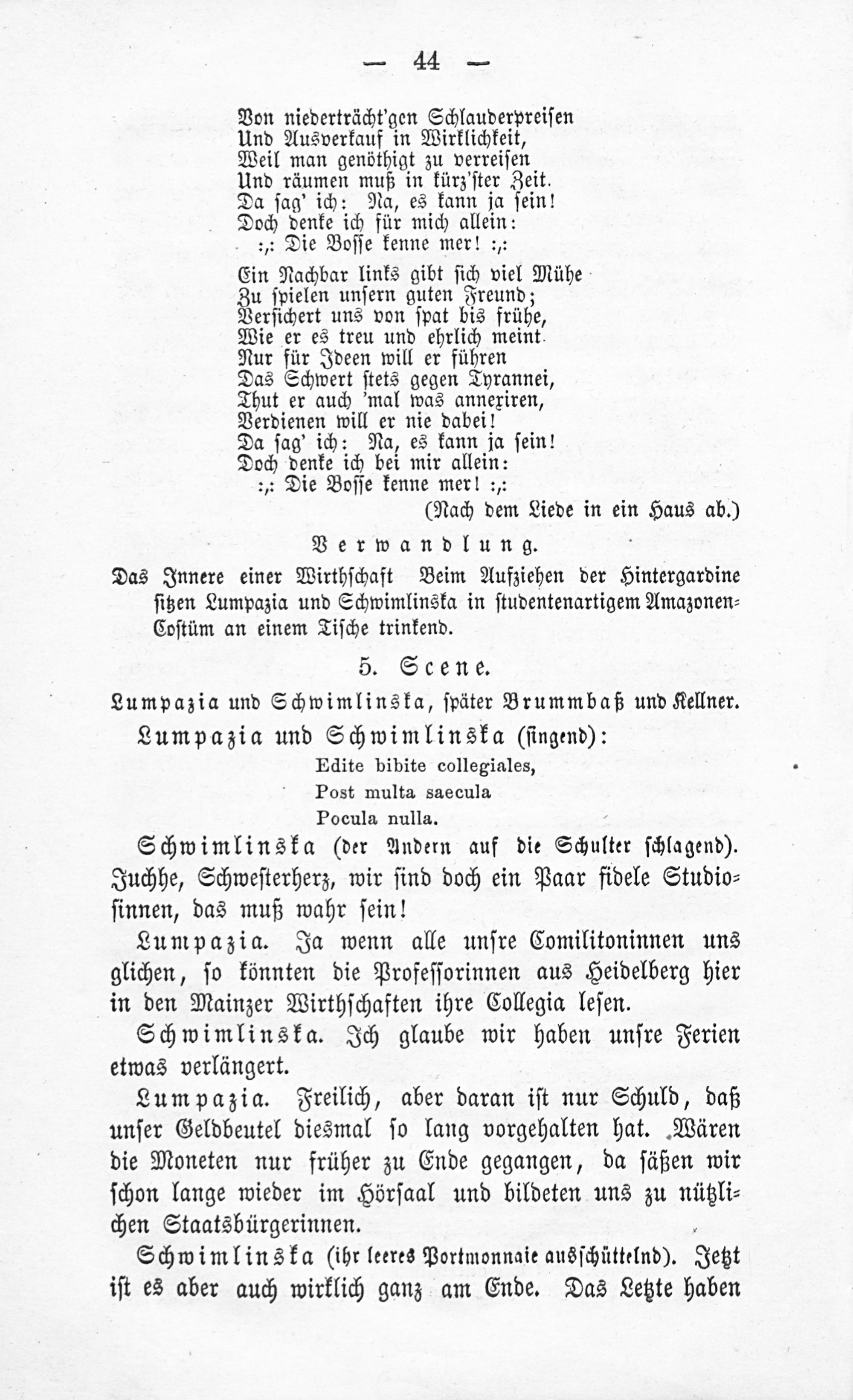 — 44 —

Von niederträcht'gen Schlauderpreisen
Und Ausverkauf in Wirklichkeit,
Weil man genöthigt zu verreisen
Und räumen muß in kürz'ster Zeit.
Da sag' ich: Na, es kann ja sein!
Doch denke ich für mich allein:
:,: Die Bosse kenne mer! :,:

Ein Nachbar links gibt sich viel Mühe
Zu spielen unsern guten Freund;
Versichert uns von spat bis frühe,
Wie er es treu und ehrlich meint.
Nur für Ideen will er führen
Das Schwert stets gegen Tyrannei,
Thut er auch 'mal was annexiren,
Verdienen will er nie dabei!
Da sag' ich: Na, es kann ja sein!
Doch denke ich bei mir allein:
:,: Die Bosse kenne mer! :,:
(Nach dem Liede in ein Haus ab.)

Verwandlung.

Das Innere einer Wirthschaft Beim Aufziehen der Hintergardine sitzen Lumpazia und Schwimlinska in studentenartigem Amazonen-Costüm an einem Tische trinkend.

5. Scene.

Lumpazia und Schwimlinska, später Brummbaß und Kellner.

Lumpazia und Schwimlinska (singend):
Edite bibite collegiales,
Post multa saecula
Pocula nulla.

Schwimlinska (der Andern auf die Schulter schlagend). Juchhe, Schwesterherz, wir sind doch ein Paar fidele Studiosinnen, das muß wahr sein!

Lumpazia. Ja wenn alle unsre Comilitoninnen uns glichen, so könnten die Professorinnen aus Heidelberg hier in den Mainzer Wirthschaften ihre Collegia lesen.

Schwimlinska. Ich glaube wir haben unsre Ferien etwas verlängert.

Lumpazia. Freilich, aber daran ist nur Schuld, daß unser Geldbeutel diesmal so lang vorgehalten hat. Wären die Moneten nur früher zu Ende gegangen, da säßen wir schon lange wieder im Hörsaal und bildeten uns zu nützlichen Staatsbürgerinnen.

Schwimlinska (ihr leeres Portmonnaie ausschüttelnd). Jetzt ist es aber auch wirklich ganz am Ende. Das Letzte haben